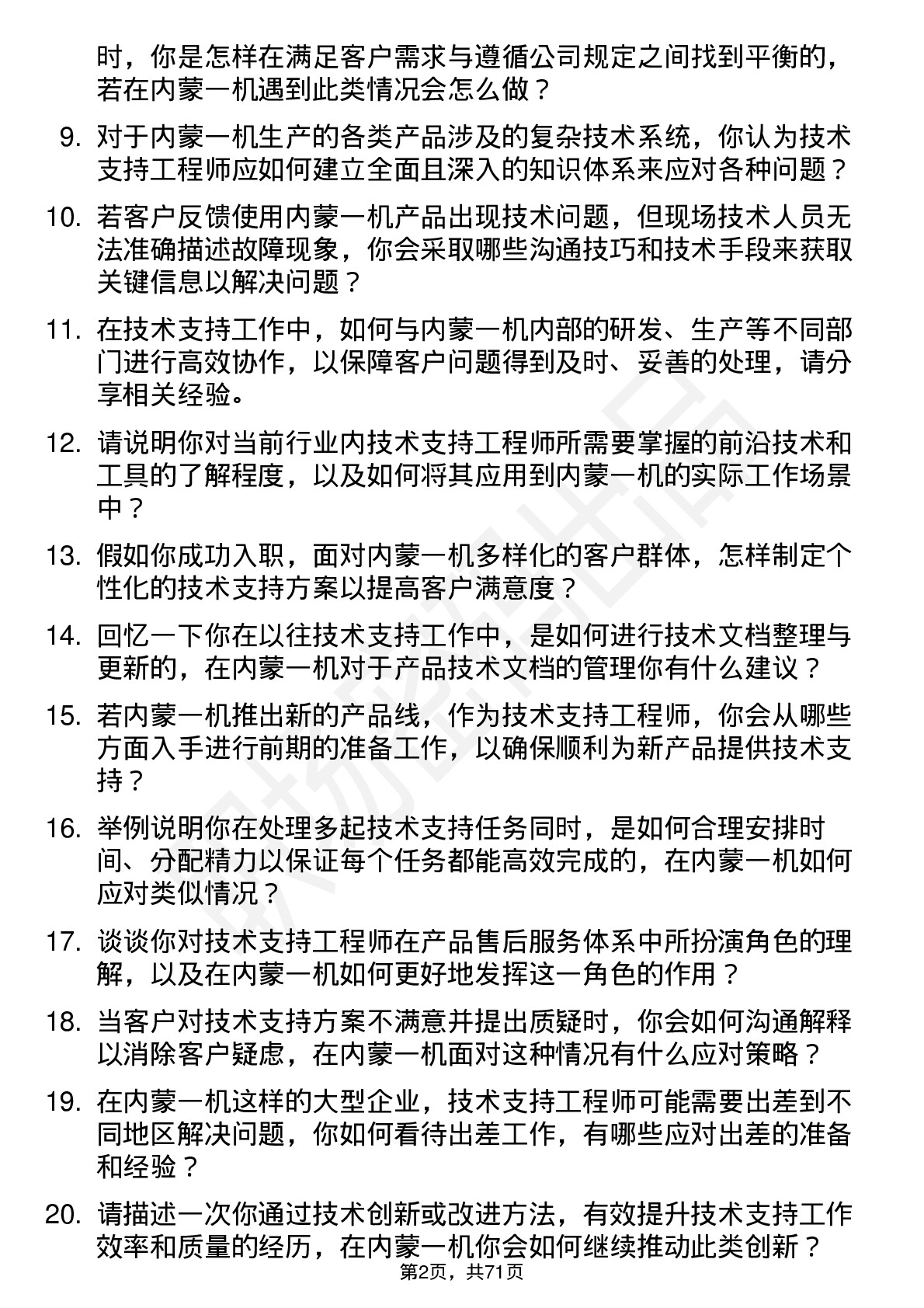 时，你是怎样在满足客户需求与遵循公司规定之间找到平衡的，若在内蒙一机遇到此类情况会怎么做？

9. 对于内蒙一机生产的各类产品涉及的复杂技术系统，你认为技术支持工程师应如何建立全面且深入的知识体系来应对各种问题？

10. 若客户反馈使用内蒙一机产品出现技术问题，但现场技术人员无法准确描述故障现象，你会采取哪些沟通技巧和技术手段来获取关键信息以解决问题？

11. 在技术支持工作中，如何与内蒙一机内部的研发、生产等不同部门进行高效协作，以保障客户问题得到及时、妥善的处理，请分享相关经验。

12. 请说明你对当前行业内技术支持工程师所需要掌握的前沿技术和工具的了解程度，以及如何将其应用到内蒙一机的实际工作场景中？

13. 假如你成功入职，面对内蒙一机多样化的客户群体，怎样制定个性化的技术支持方案以提高客户满意度？

14. 回忆一下你在以往技术支持工作中，是如何进行技术文档整理与更新的，在内蒙一机对于产品技术文档的管理你有什么建议？

15. 若内蒙一机推出新的产品线，作为技术支持工程师，你会从哪些方面入手进行前期的准备工作，以确保顺利为新产品提供技术支持？

16. 举例说明你在处理多起技术支持任务同时，是如何合理安排时间、分配精力以保证每个任务都能高效完成的，在内蒙一机如何应对类似情况？

17. 谈谈你对技术支持工程师在产品售后服务体系中所扮演角色的理解，以及在内蒙一机如何更好地发挥这一角色的作用？

18. 当客户对技术支持方案不满意并提出质疑时，你会如何沟通解释以消除客户疑虑，在内蒙一机面对这种情况有什么应对策略？

19. 在内蒙一机这样的大型企业，技术支持工程师可能需要出差到不同地区解决问题，你如何看待出差工作，有哪些应对出差的准备和经验？

20. 请描述一次你通过技术创新或改进方法，有效提升技术支持工作效率和质量的经历，在内蒙一机你会如何继续推动此类创新？

第2页，共71页